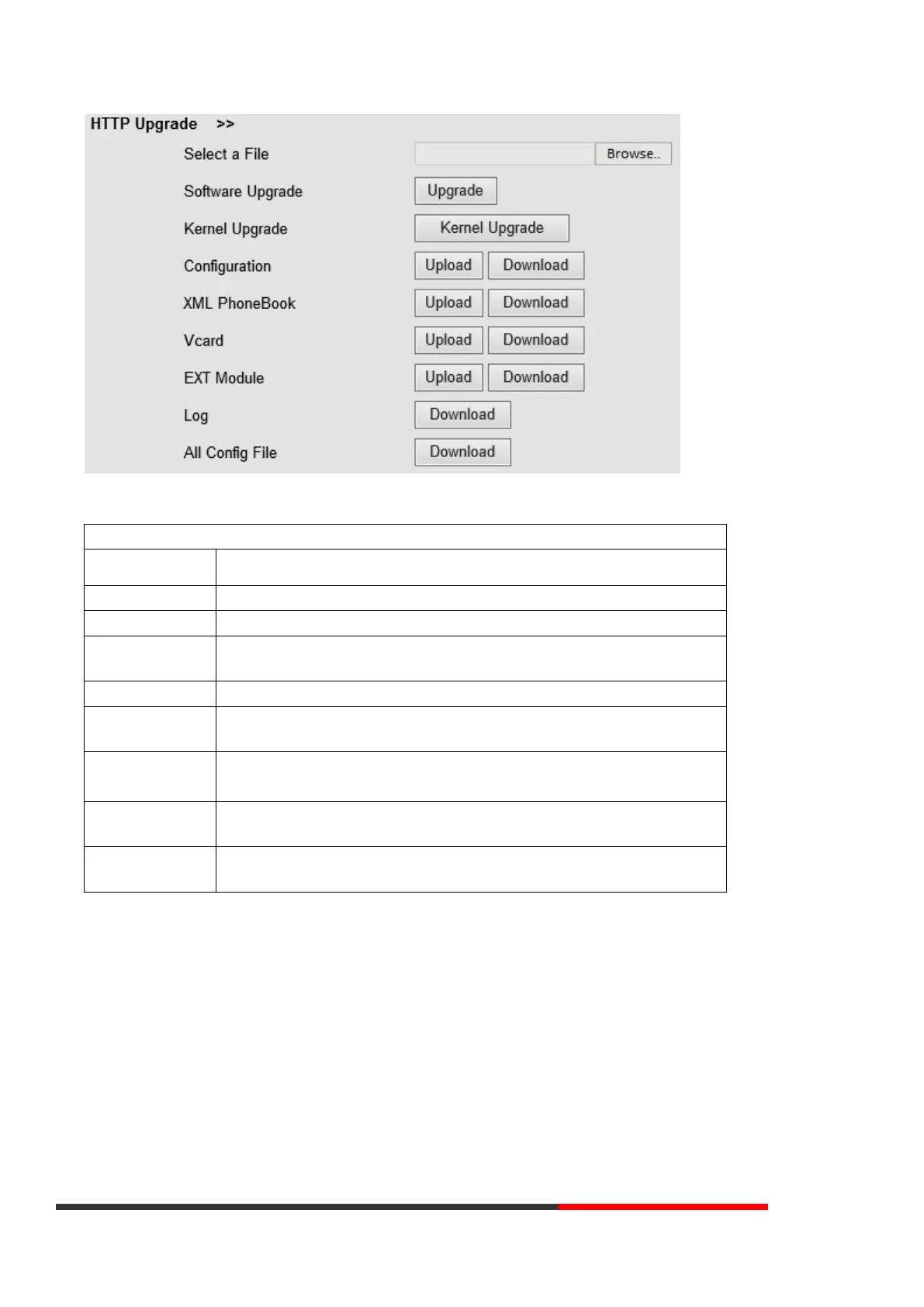 HTTP Upgrade >>

Select a File

Browse..

Software Upgrade

Upgrade

Kernel Upgrade

Kernel Upgrade

Configuration

Upload

Download

XML PhoneBook

Upload

Download

Vcard

Upload

Download

EXT Module

Upload

Download

Log

Download

All Config File

Download